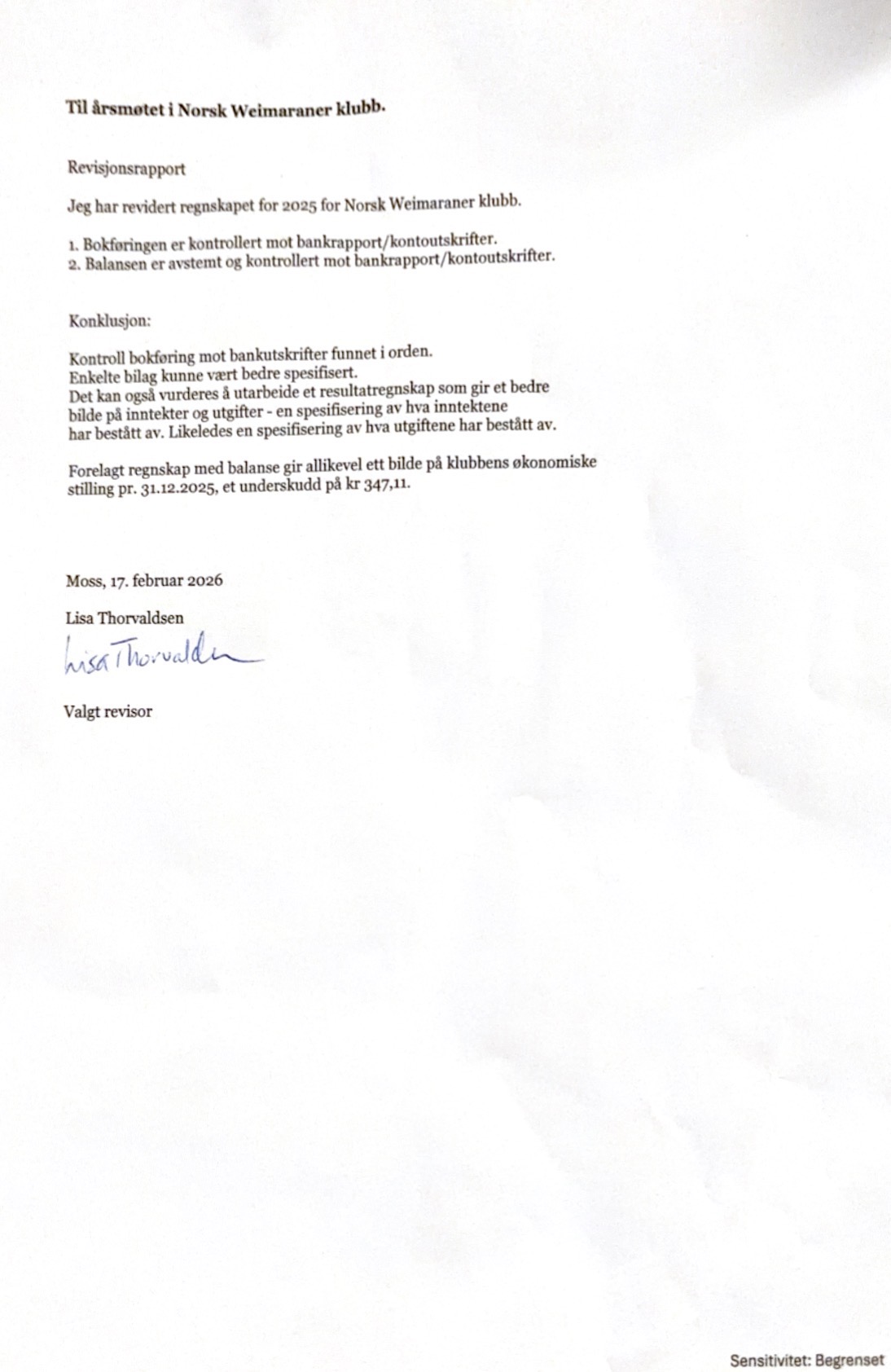 Til årsmøtet i Norsk Weimaraner klubb.

Revisjonsrapport

Jeg har revidert regnskapet for 2025 for Norsk Weimaraner klubb.

1. Bokføringen er kontrollert mot bankrapport/kontoutskrifter.
2. Balansen er avstemt og kontrollert mot bankrapport/kontoutskrifter.

Konklusjon:

Kontroll bokføring mot bankutskrifter funnet i orden.
Enkelte bilag kunne vært bedre spesifisert.
Det kan også vurderes å utarbeide et resultatregnskap som gir et bedre bilde på inntekter og utgifter - en spesifisering av hva inntektene har bestått av. Likeledes en spesifisering av hva utgiftene har bestått av.

Forelagt regnskap med balanse gir allikevel ett bilde på klubbens økonomiske stilling pr. 31.12.2025, et underskudd på kr 347,11.

Moss, 17. februar 2026

Lisa Thorvaldsen

Lisa Thorvaldsen

Valgt revisor

Sensitivitet: Begrenset